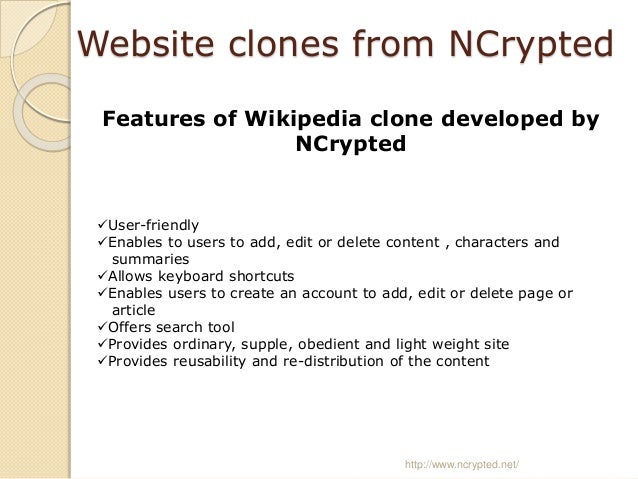 Website clones from NCrypted

Features of Wikipedia clone developed by NCrypted

✓User-friendly
✓Enables to users to add, edit or delete content , characters and summaries
✓Allows keyboard shortcuts
✓Enables users to create an account to add, edit or delete page or article
✓Offers search tool
✓Provides ordinary, supple, obedient and light weight site
✓Provides reusability and re-distribution of the content

http://www.ncrypted.net/